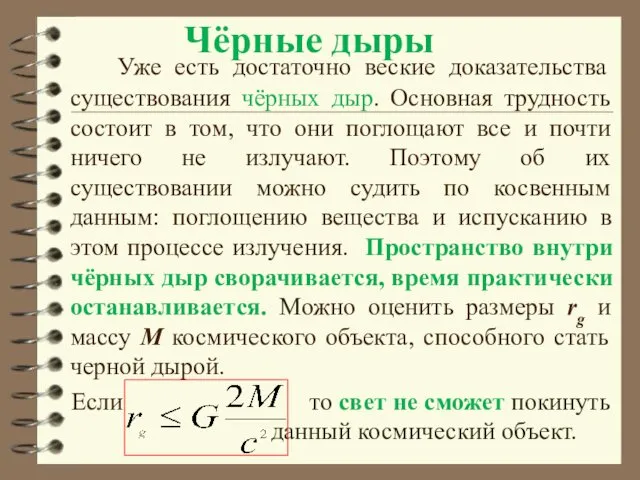 Чёрные дыры

Уже есть достаточно веские доказательства существования чёрных дыр. Основная трудность состоит в том, что они поглощают все и почти ничего не излучают. Поэтому об их существовании можно судить по косвенным данным: поглощению вещества и испусканию в этом процессе излучения. Пространство внутри чёрных дыр сворачивается, время практически останавливается. Можно оценить размеры $r_g$ и массу $M$ космического объекта, способного стать черной дырой.

Если $r_g \leq G\frac{2M}{c^2}$ то свет не сможет покинуть данный космический объект.